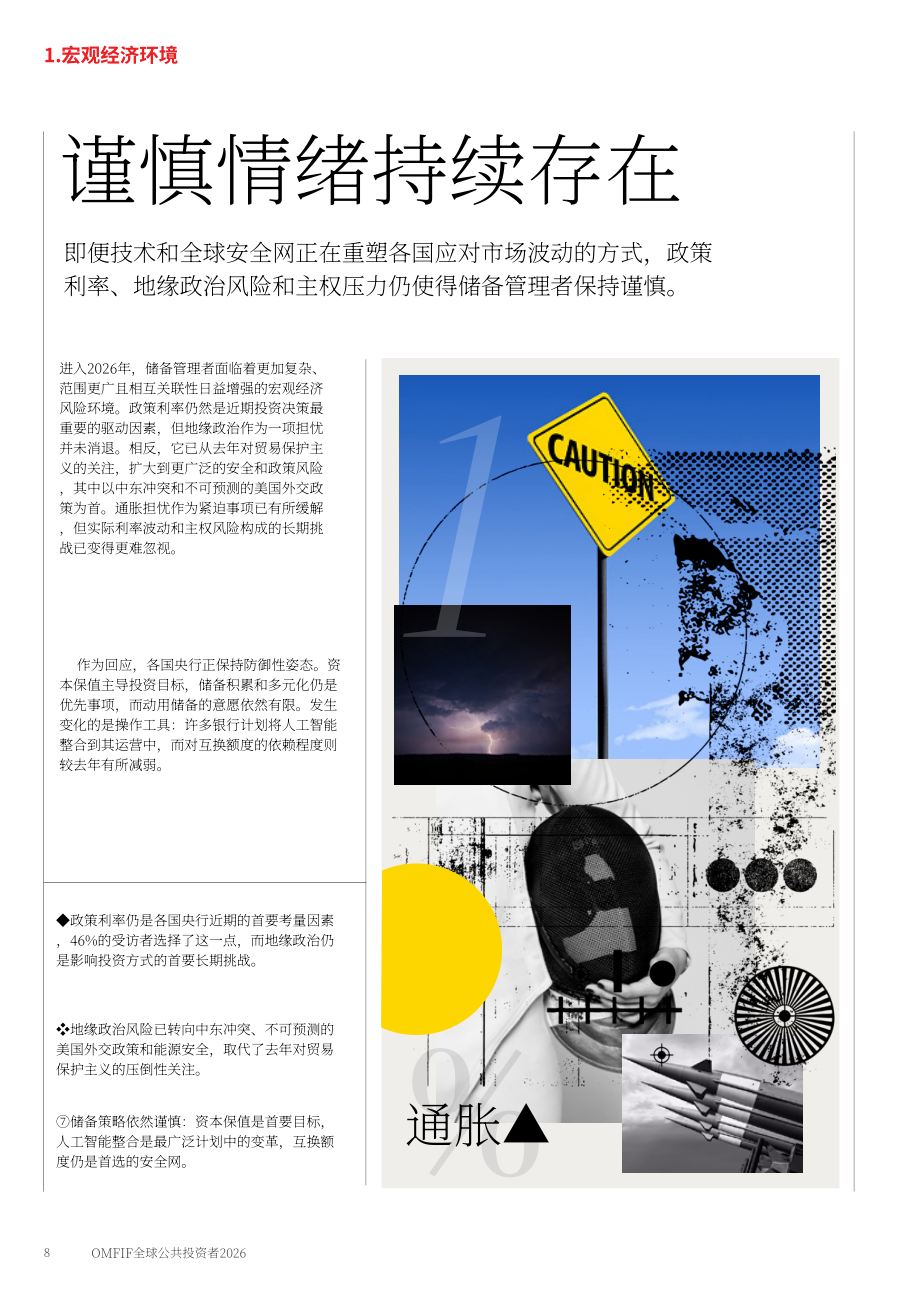 1.宏观经济环境

谨慎情绪持续存在

即便技术和全球安全网正在重塑各国应对市场波动的方式，政策利率、地缘政治风险和主权压力仍使得储备管理者保持谨慎。

进入2026年，储备管理者面临着更加复杂、范围更广且相互关联性日益增强的宏观经济风险环境。政策利率仍然是近期投资决策最重要的驱动因素，但地缘政治作为一项担忧并未消退。相反，它已从去年对贸易保护主义的关注，扩大到更广泛的安全和政策风险，其中以中东冲突和不可预测的美国外交政策为首。通胀担忧作为紧迫事项已有所缓解，但实际利率波动和主权风险构成的长期挑战已变得更难忽视。

作为回应，各国央行正保持防御性姿态。资本保值主导投资目标，储备积累和多元化仍是优先事项，而动用储备的意愿依然有限。发生变化的是操作工具：许多银行计划将人工智能整合到其运营中，而对互换额度的依赖程度则较去年有所减弱。

◆政策利率仍是各国央行近期的首要考量因素，46%的受访者选择了这一点，而地缘政治仍是影响投资方式的首要长期挑战。

❖地缘政治风险已转向中东冲突、不可预测的美国外交政策和能源安全，取代了去年对贸易保护主义的压倒性关注。

⑦储备策略依然谨慎：资本保值是首要目标，人工智能整合是最广泛计划中的变革，互换额度仍是首选的安全网。

1

CAUTION

%

通胀▲

8 OMFIF全球公共投资者2026